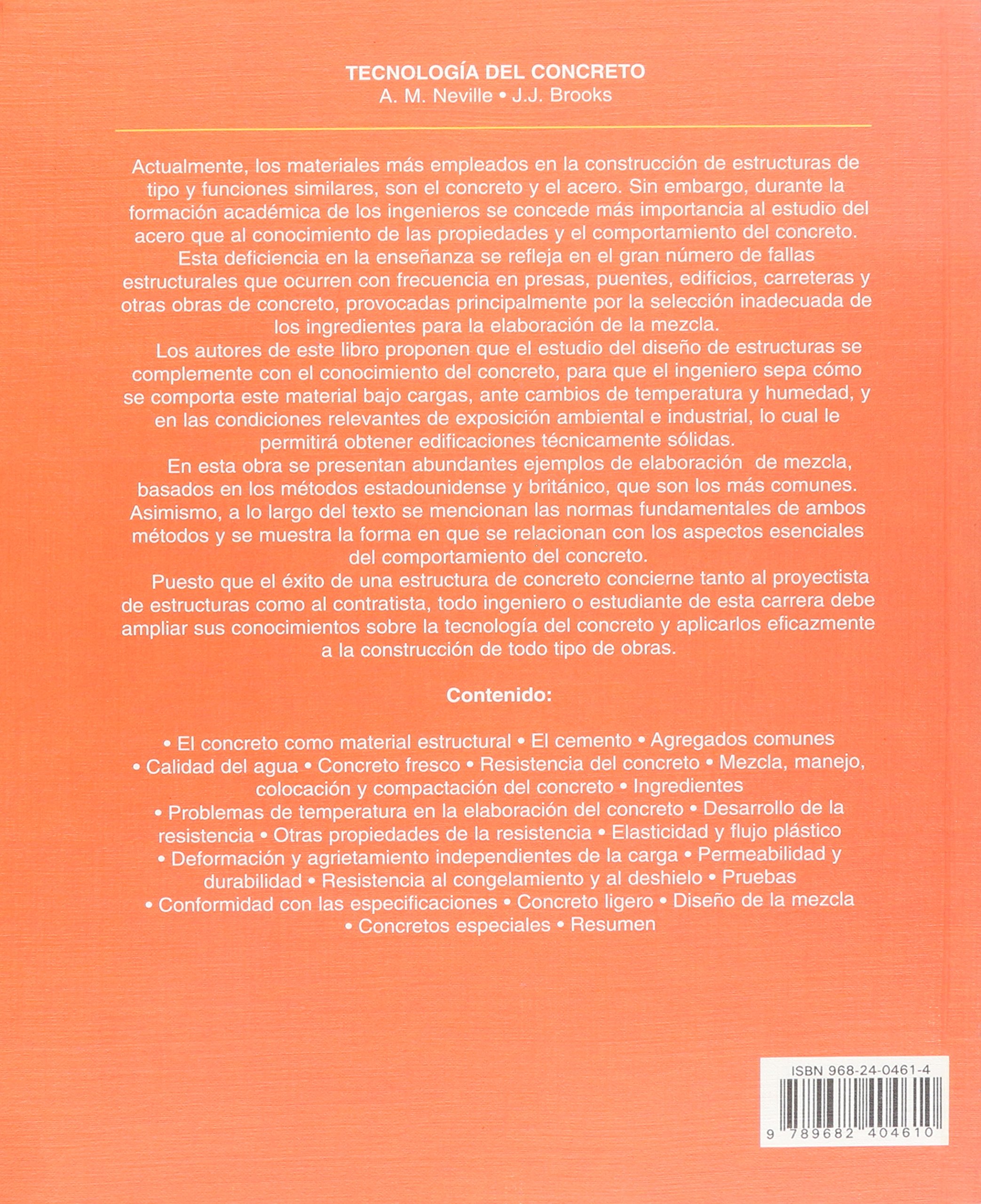 TECNOLOGÍA DEL CONCRETO
A. M. Neville • J.J. Brooks

Actualmente, los materiales más empleados en la construcción de estructuras de tipo y funciones similares, son el concreto y el acero. Sin embargo, durante la formación académica de los ingenieros se concede más importancia al estudio del acero que al conocimiento de las propiedades y el comportamiento del concreto.

Esta deficiencia en la enseñanza se refleja en el gran número de fallas estructurales que ocurren con frecuencia en presas, puentes, edificios, carreteras y otras obras de concreto, provocadas principalmente por la selección inadecuada de los ingredientes para la elaboración de la mezcla.

Los autores de este libro proponen que el estudio del diseño de estructuras se complemente con el conocimiento del concreto, para que el ingeniero sepa cómo se comporta este material bajo cargas, ante cambios de temperatura y humedad, y en las condiciones relevantes de exposición ambiental e industrial, lo cual le permitirá obtener edificaciones técnicamente sólidas.

En esta obra se presentan abundantes ejemplos de elaboración de mezcla, basados en los métodos estadounidense y británico, que son los más comunes. Asimismo, a lo largo del texto se mencionan las normas fundamentales de ambos métodos y se muestra la forma en que se relacionan con los aspectos esenciales del comportamiento del concreto.

Puesto que el éxito de una estructura de concreto concierne tanto al proyectista de estructuras como al contratista, todo ingeniero o estudiante de esta carrera debe ampliar sus conocimientos sobre la tecnología del concreto y aplicarlos eficazmente a la construcción de todo tipo de obras.

Contenido:

• El concreto como material estructural • El cemento • Agregados comunes • Calidad del agua • Concreto fresco • Resistencia del concreto • Mezcla, manejo, colocación y compactación del concreto • Ingredientes • Problemas de temperatura en la elaboración del concreto • Desarrollo de la resistencia • Otras propiedades de la resistencia • Elasticidad y flujo plástico • Deformación y agrietamiento independientes de la carga • Permeabilidad y durabilidad • Resistencia al congelamiento y al deshielo • Pruebas • Conformidad con las especificaciones • Concreto ligero • Diseño de la mezcla • Concretos especiales • Resumen

ISBN 968-24-0461-4
9 789682 404610